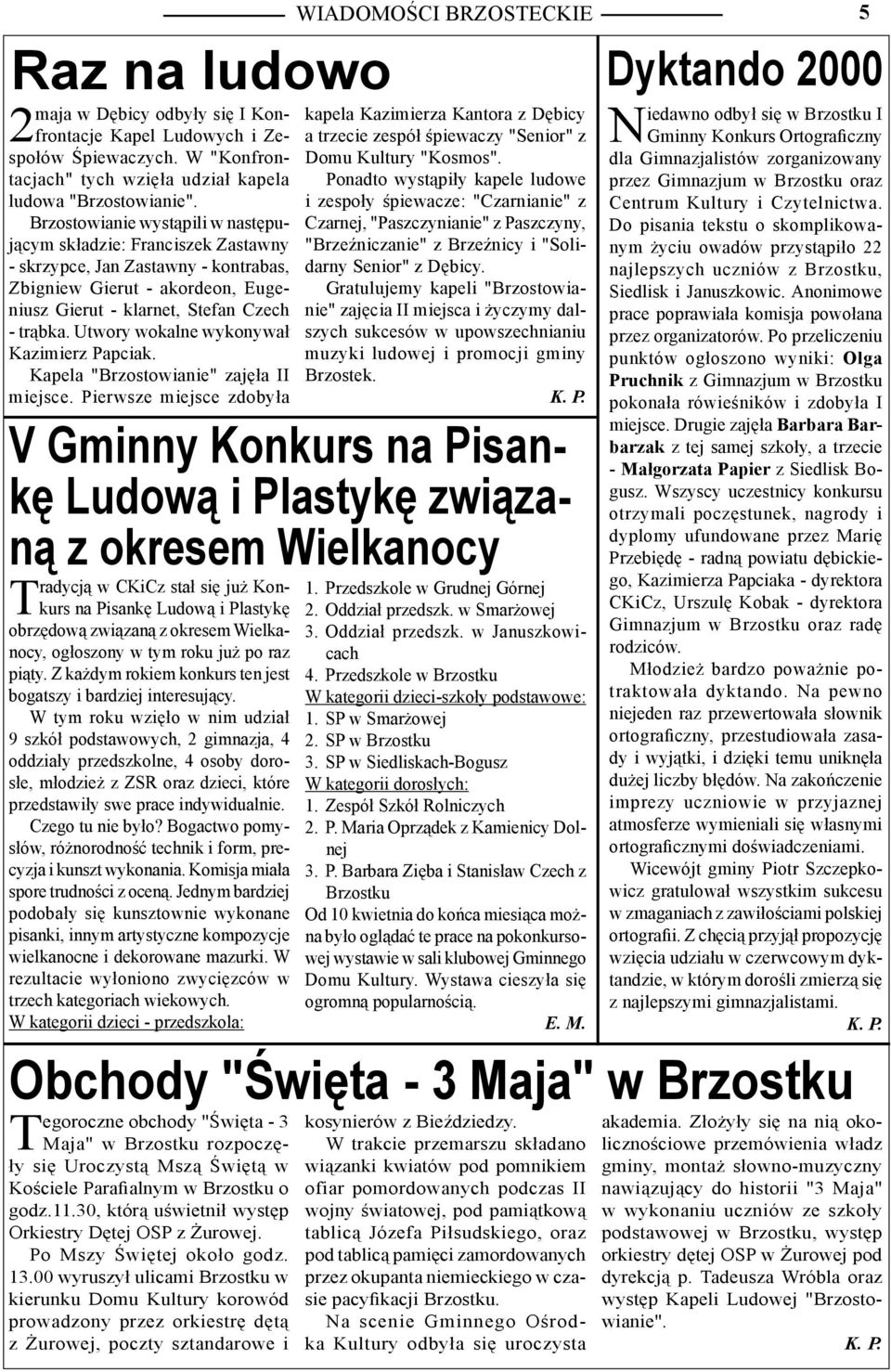 WIADOMOŚCI BRZOSTECKIE 5

Raz na ludowo

2 maja w Dębicy odbyły się I Konfrontacje Kapel Ludowych i Zespołów Śpiewaczych. W "Konfrontacjach" tych wzięła udział kapela ludowa "Brzostowianie".

Brzostowianie wystąpili w następującym składzie: Franciszek Zastawny - skrzypce, Jan Zastawny - kontrabas, Zbigniew Gierut - akordeon, Eugeniusz Gierut - klarnet, Stefan Czech - trąbka. Utwory wokalne wykonywał Kazimierz Papciak.

Kapela "Brzostowianie" zajęła II miejsce. Pierwsze miejsce zdobyła kapela Kazimierza Kantora z Dębicy a trzecie zespół śpiewaczy "Senior" z Domu Kultury "Kosmos".

Ponadto wystąpiły kapele ludowe i zespoły śpiewacze: "Czarnianie" z Czarnej, "Paszczynianie" z Paszczyny, "Brzeźniczanie" z Brzeźnicy i "Solidarny Senior" z Dębicy.

Gratulujemy kapeli "Brzostowianie" zajęcia II miejsca i życzymy dalszych sukcesów w upowszechnianiu muzyki ludowej i promocji gminy Brzostek.

K. P.

V Gminny Konkurs na Pisankę Ludową i Plastykę związaną z okresem Wielkanocy

Tradycją w CKiCz stał się już Konkurs na Pisankę Ludową i Plastykę obrzędową związaną z okresem Wielkanocy, ogłoszony w tym roku już po raz piąty. Z każdym rokiem konkurs ten jest bogatszy i bardziej interesujący.

W tym roku wzięło w nim udział 9 szkół podstawowych, 2 gimnazja, 4 oddziały przedszkolne, 4 osoby dorosłe, młodzież z ZSR oraz dzieci, które przedstawiły swe prace indywidualnie.

Czego tu nie było? Bogactwo pomysłów, różnorodność technik i form, precyzja i kunszt wykonania. Komisja miała spore trudności z oceną. Jednym bardziej podobały się kunsztownie wykonane pisanki, innym artystyczne kompozycje wielkanocne i dekorowane mazurki. W rezultacie wyłoniono zwycięzców w trzech kategoriach wiekowych.

W kategorii dzieci - przedszkola:
1. Przedszkole w Grudnej Górnej
2. Oddział przedszk. w Smarżowej
3. Oddział przedszk. w Januszkowicach
4. Przedszkole w Brzostku
W kategorii dzieci-szkoły podstawowe:
1. SP w Smarżowej
2. SP w Brzostku
3. SP w Siedliskach-Bogusz
W kategorii dorosłych:
1. Zespół Szkół Rolniczych
2. P. Maria Oprządek z Kamienicy Dolnej
3. P. Barbara Zięba i Stanisław Czech z Brzostku

Od 10 kwietnia do końca miesiąca można było oglądać te prace na pokonkursowej wystawie w sali klubowej Gminnego Domu Kultury. Wystawa cieszyła się ogromną popularnością.

E. M.

Dyktando 2000

Niedawno odbył się w Brzostku I Gminny Konkurs Ortograficzny dla Gimnazjalistów zorganizowany przez Gimnazjum w Brzostku oraz Centrum Kultury i Czytelnictwa. Do pisania tekstu o skomplikowanym życiu owadów przystąpiło 22 najlepszych uczniów z Brzostku, Siedlisk i Januszkowic. Anonimowe prace poprawiała komisja powołana przez organizatorów. Po przeliczeniu punktów ogłoszono wyniki: Olga Pruchnik z Gimnazjum w Brzostku pokonała rówieśników i zdobyła I miejsce. Drugie zajęła Barbara Barbarzak z tej samej szkoły, a trzecie - Małgorzata Papier z Siedlisk Bogusz. Wszyscy uczestnicy konkursu otrzymali poczęstunek, nagrody i dyplomy ufundowane przez Marię Przebiędę - radną powiatu dębickiego, Kazimierza Papciaka - dyrektora CKiCz, Urszulę Kobak - dyrektora Gimnazjum w Brzostku oraz radę rodziców.

Młodzież bardzo poważnie potraktowała dyktando. Na pewno niejeden raz przewertowała słownik ortograficzny, przestudiowała zasady i wyjątki, i dzięki temu uniknęła dużej liczby błędów. Na zakończenie imprezy uczniowie w przyjaznej atmosferze wymieniali się własnymi ortograficznymi doświadczeniami.

Wicewójt gminy Piotr Szczepkowicz gratulował wszystkim sukcesu w zmaganiach z zawiłościami polskiej ortografii. Z chęcią przyjął propozycję wzięcia udziału w czerwcowym dyktandzie, w którym dorośli zmierzą się z najlepszymi gimnazjalistami.

K. P.

Obchody "Święta - 3 Maja" w Brzostku

Tegoroczne obchody "Święta - 3 Maja" w Brzostku rozpoczęły się Uroczystą Mszą Świętą w Kościele Parafialnym w Brzostku o godz.11.30, którą uświetnił występ Orkiestry Dętej OSP z Żurowej.

Po Mszy Świętej około godz. 13.00 wyruszył ulicami Brzostku w kierunku Domu Kultury korowód prowadzony przez orkiestrę dętą z Żurowej, poczty sztandarowe i kosynierów z Bieździedzy.

W trakcie przemarszu składano wiązanki kwiatów pod pomnikiem ofiar pomordowanych podczas II wojny światowej, pod pamiątkową tablicą Józefa Piłsudskiego, oraz pod tablicą pamięci zamordowanych przez okupanta niemieckiego w czasie pacyfikacji Brzostku.

Na scenie Gminnego Ośrodka Kultury odbyła się uroczysta akademia. Złożyły się na nią okolicznościowe przemówienia władz gminy, montaż słowno-muzyczny nawiązujący do historii "3 Maja" w wykonaniu uczniów ze szkoły podstawowej w Brzostku, występ orkiestry dętej OSP w Żurowej pod dyrekcją p. Tadeusza Wróbla oraz występ Kapeli Ludowej "Brzostowianie".

K. P.